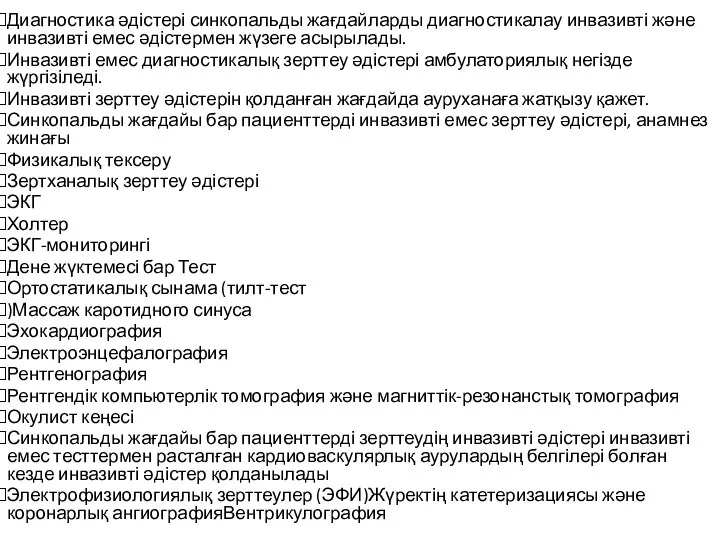 Диагностика әдістері синкопальды жағдайларды диагностикалау инвазивті және инвазивті емес әдістермен жүзеге асырылады.
Инвазивті емес диагностикалық зерттеу әдістері амбулаториялық негізде жүргізіледі.
Инвазивті зерттеу әдістерін қолданған жағдайда ауруханаға жатқызу қажет.
Синкопальды жағдайы бар пациенттерді инвазивті емес зерттеу әдістері, анамнез жинағы
Физикалық тексеру
Зертханалық зерттеу әдістері
ЭКГ
Холтер
ЭКГ-мониторингі
Дене жүктемесі бар Тест
Ортостатикалық сынама (тилт-тест
)Массаж каротидного синуса
Эхокардиография
Электроэнцефалография
Рентгенография
Рентгендік компьютерлік томография және магниттік-резонанстық томография
Окулист кеңесі
Синкопальды жағдайы бар пациенттерді зерттеудің инвазивті әдістері инвазивті емес тесттермен расталған кардиоваскулярлық аурулардың белгілері болған кезде инвазивті әдістер қолданылады
Электрофизиологиялық зерттеулер (ЭФИ)Жүректің катетеризациясы және коронарлық ангиографияВентрикулография